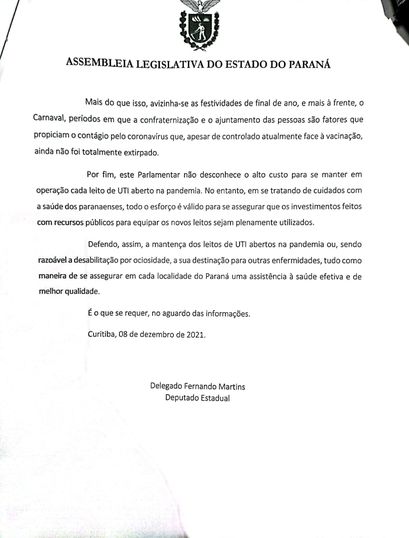 ASSEMBLEIA LEGISLATIVA DO ESTADO DO PARANÁ

Mais do que isso, avizinha-se as festividades de final de ano, e mais à frente, o Carnaval, períodos em que a confraternização e o ajuntamento das pessoas são fatores que propiciam o contágio pelo coronavírus que, apesar de controlado atualmente face à vacinação, ainda não foi totalmente extirpado.

Por fim, este Parlamentar não desconhece o alto custo para se manter em operação cada leito de UTI aberto na pandemia. No entanto, em se tratando de cuidados com a saúde dos paranaenses, todo o esforço é válido para se assegurar que os investimentos feitos com recursos públicos para equipar os novos leitos sejam plenamente utilizados.

Defendo, assim, a mantença dos leitos de UTI abertos na pandemia ou, sendo razoável a desabilitação por ociosidade, a sua destinação para outras enfermidades, tudo como maneira de se assegurar em cada localidade do Paraná uma assistência à saúde efetiva e de melhor qualidade.

É o que se requer, no aguardo das informações.

Curitiba, 08 de dezembro de 2021.

Delegado Fernando Martins
Deputado Estadual